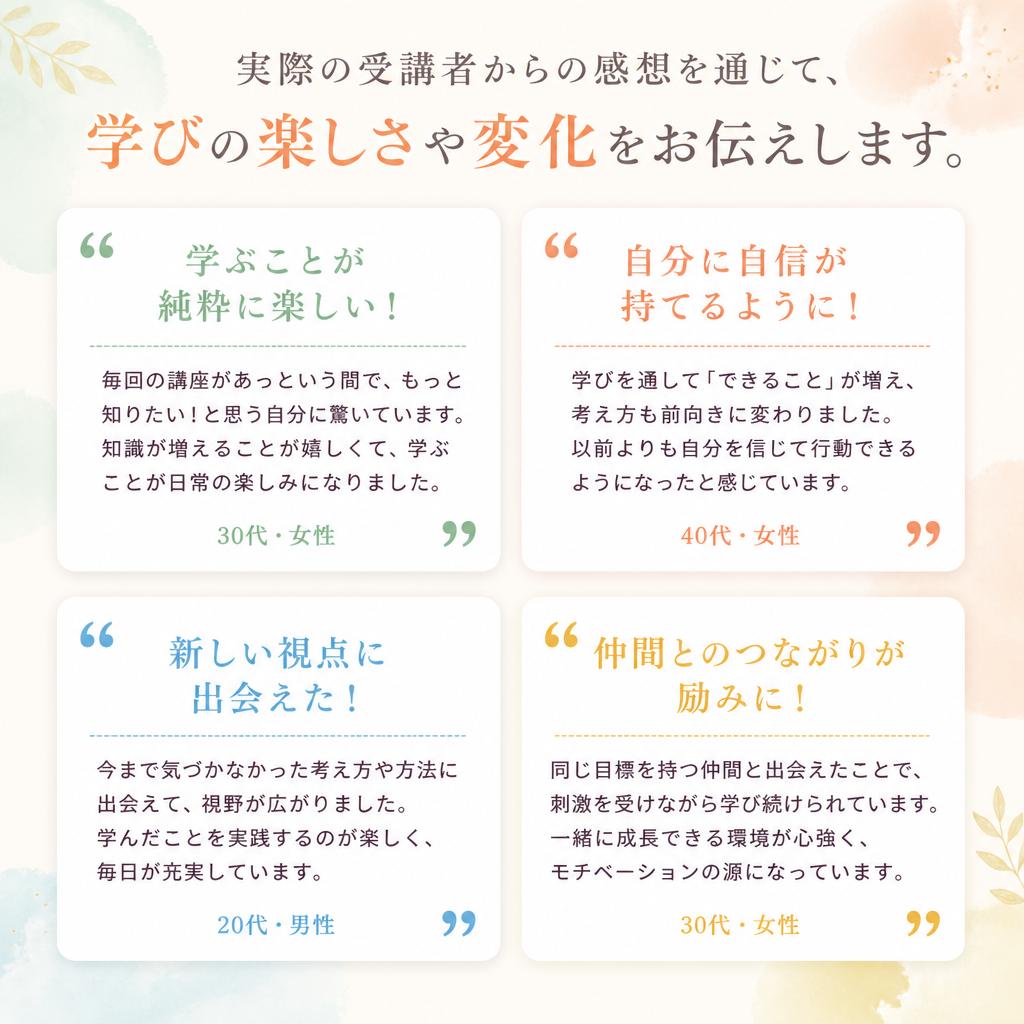 実際の受講者からの感想を通じて、
学びの楽しさや変化をお伝えします。

“ 学ぶことが純粋に楽しい！

毎回の講座があっという間で、もっと知りたい！と思う自分に驚いています。知識が増えることが嬉しくて、学ぶことが日常の楽しみになりました。

30代・女性 ”

“ 自分に自信が持てるように！

学びを通して「できること」が増え、考え方も前向きに変わりました。以前よりも自分を信じて行動できるようになったと感じています。

40代・女性 ”

“ 新しい視点に出会えた！

今まで気づかなかった考え方や方法に出会えて、視野が広がりました。学んだことを実践するのが楽しく、毎日が充実しています。

20代・男性 ”

“ 仲間とのつながりが励みに！

同じ目標を持つ仲間と出会えたことで、刺激を受けながら学び続けられています。一緒に成長できる環境が心強く、モチベーションの源になっています。

30代・女性 ”